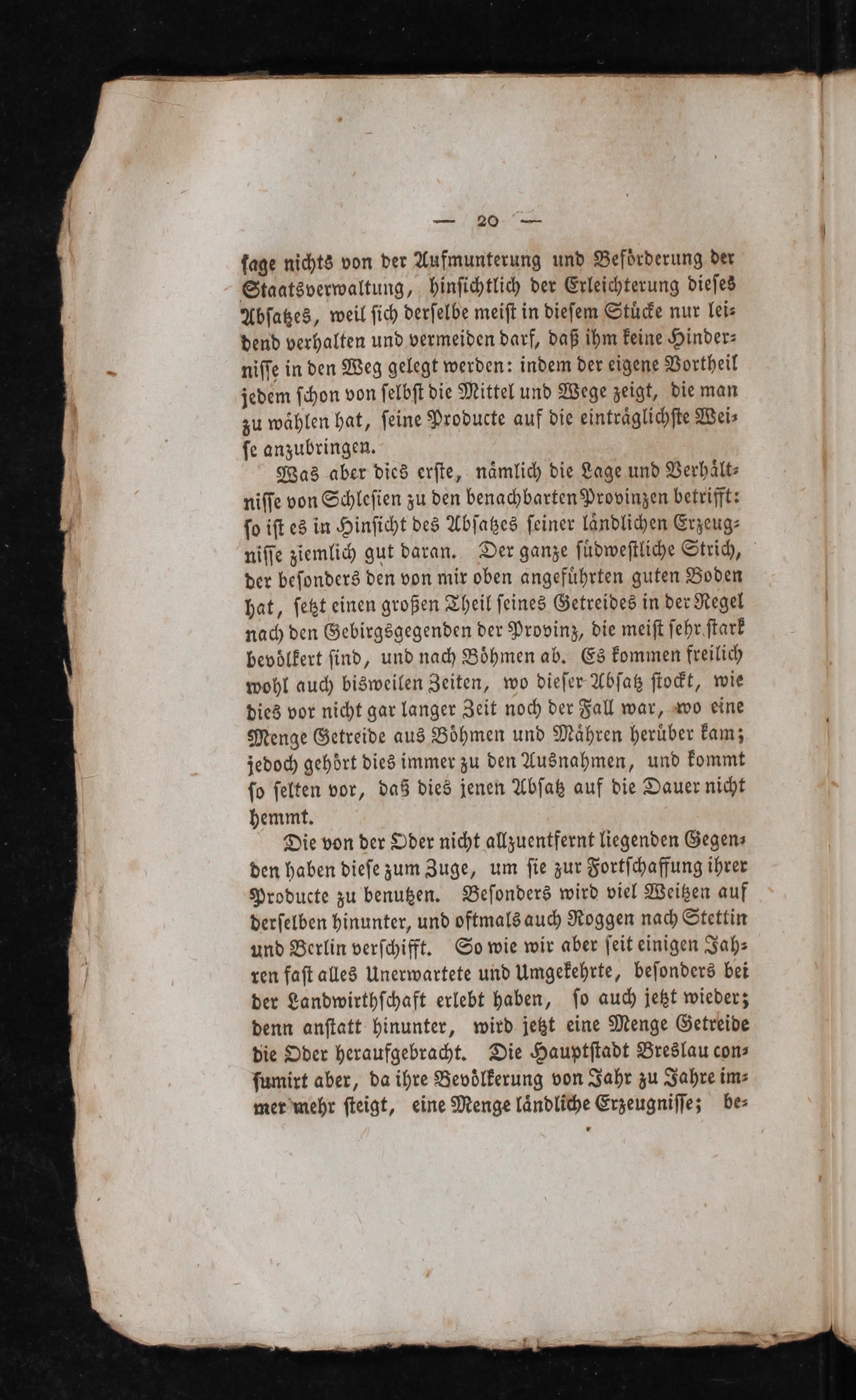 — 20 —

ſage nichts von der Aufmunterung und Beförderung der Staatsverwaltung, hinſichtlich der Erleichterung dieſes Abſatzes, weil ſich derſelbe meiſt in dieſem Stücke nur leidend verhalten und vermeiden darf, daß ihm keine Hinderniſſe in den Weg gelegt werden: indem der eigene Vortheil jedem ſchon von ſelbſt die Mittel und Wege zeigt, die man zu wählen hat, ſeine Producte auf die einträglichſte Weiſe anzubringen.

Was aber dies erſte, nämlich die Lage und Verhältniſſe von Schleſien zu den benachbarten Provinzen betrifft: ſo iſt es in Hinſicht des Abſatzes ſeiner ländlichen Erzeugniſſe ziemlich gut daran. Der ganze ſüdweſtliche Strich, der beſonders den von mir oben angeführten guten Boden hat, ſetzt einen großen Theil ſeines Getreides in der Regel nach den Gebirgsgegenden der Provinz, die meiſt ſehr ſtark bevölkert ſind, und nach Böhmen ab. Es kommen freilich wohl auch bisweilen Zeiten, wo dieſer Abſatz ſtockt, wie dies vor nicht gar langer Zeit noch der Fall war, wo eine Menge Getreide aus Böhmen und Mähren herüber kam; jedoch gehört dies immer zu den Ausnahmen, und kommt ſo ſelten vor, daß dies jenen Abſatz auf die Dauer nicht hemmt.

Die von der Oder nicht allzuentfernt liegenden Gegenden haben dieſe zum Zuge, um ſie zur Fortſchaffung ihrer Producte zu benutzen. Beſonders wird viel Weitzen auf derſelben hinunter, und oftmals auch Roggen nach Stettin und Berlin verſchifft. So wie wir aber ſeit einigen Jahren faſt alles Unerwartete und Umgekehrte, beſonders bei der Landwirthſchaft erlebt haben, ſo auch jetzt wieder; denn anſtatt hinunter, wird jetzt eine Menge Getreide die Oder heraufgebracht. Die Hauptſtadt Breslau conſumirt aber, da ihre Bevölkerung von Jahr zu Jahre immer mehr ſteigt, eine Menge ländliche Erzeugniſſe; be-